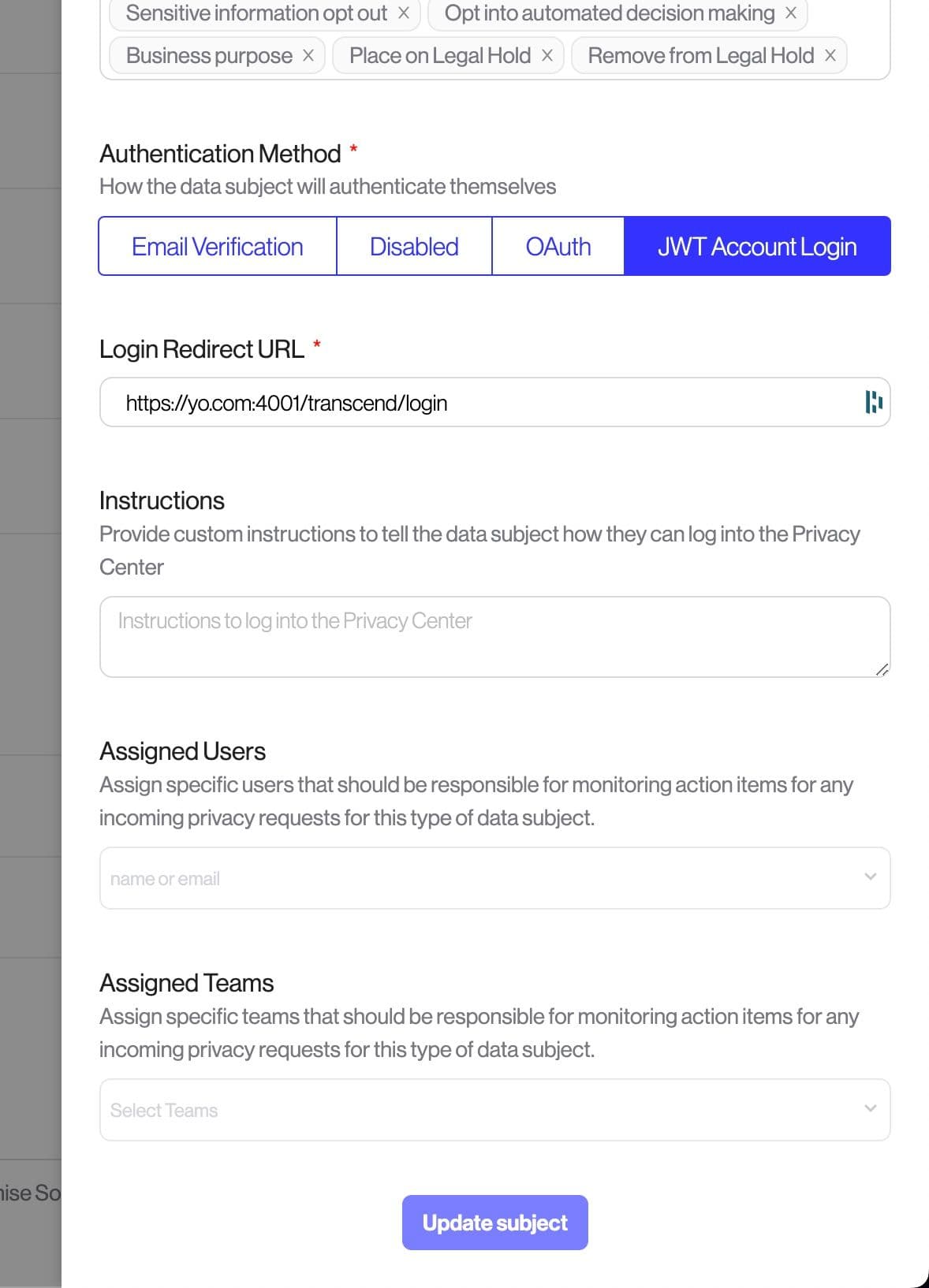 Sensitive information opt out ×
Opt into automated decision making ×
Business purpose ×
Place on Legal Hold ×
Remove from Legal Hold ×

Authentication Method *
How the data subject will authenticate themselves

Email Verification
Disabled
OAuth
JWT Account Login

Login Redirect URL *

https://yo.com:4001/transcend/login

Instructions
Provide custom instructions to tell the data subject how they can log into the Privacy Center

Instructions to log into the Privacy Center

Assigned Users
Assign specific users that should be responsible for monitoring action items for any incoming privacy requests for this type of data subject.

name or email

Assigned Teams
Assign specific teams that should be responsible for monitoring action items for any incoming privacy requests for this type of data subject.

Select Teams

ise So

Update subject